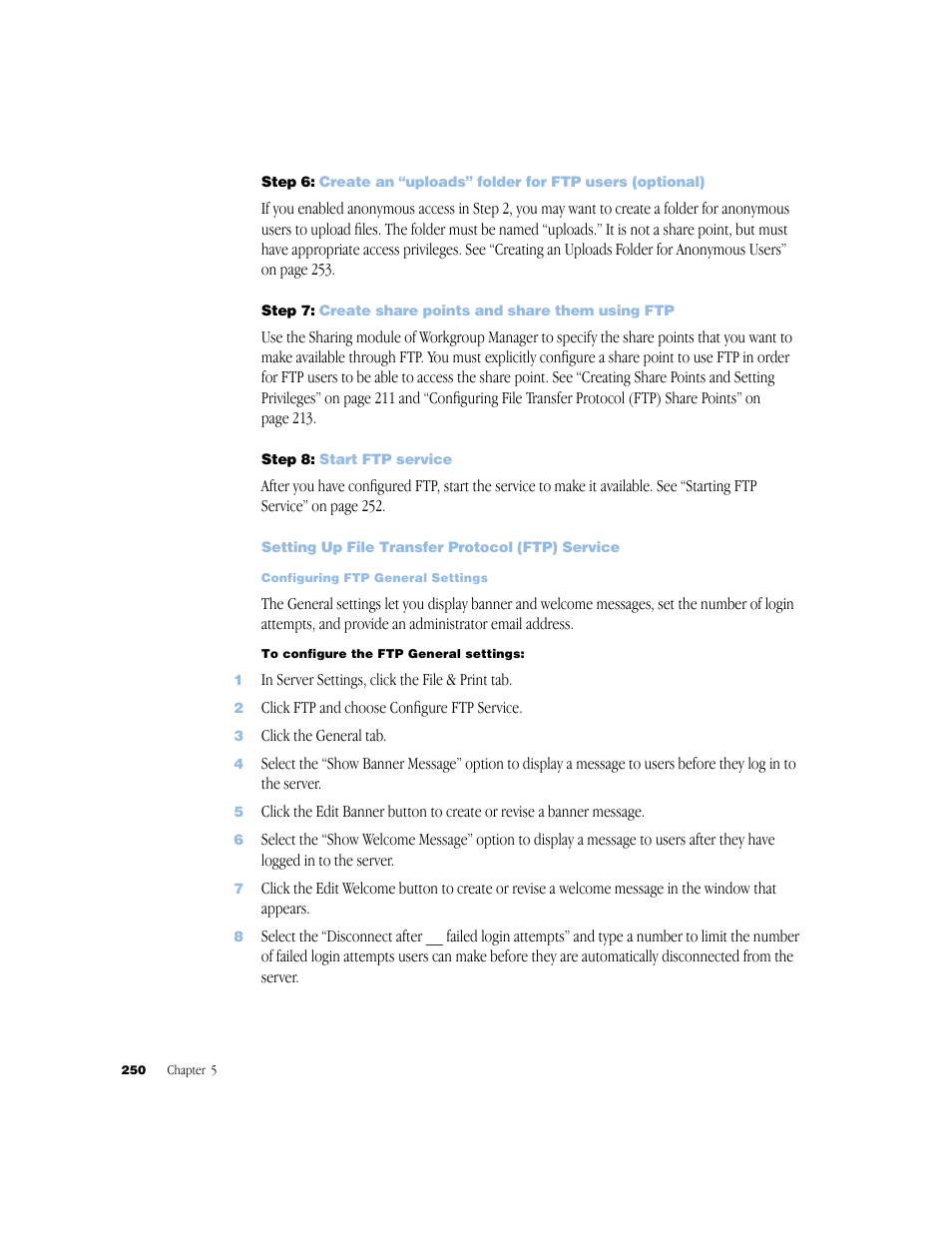 Step 6: Create an “uploads” folder for FTP users (optional)

If you enabled anonymous access in Step 2, you may want to create a folder for anonymous users to upload files. The folder must be named “uploads.” It is not a share point, but must have appropriate access privileges. See “Creating an Uploads Folder for Anonymous Users” on page 253.

Step 7: Create share points and share them using FTP

Use the Sharing module of Workgroup Manager to specify the share points that you want to make available through FTP. You must explicitly configure a share point to use FTP in order for FTP users to be able to access the share point. See “Creating Share Points and Setting Privileges” on page 211 and “Configuring File Transfer Protocol (FTP) Share Points” on page 213.

Step 8: Start FTP service

After you have configured FTP, start the service to make it available. See “Starting FTP Service” on page 252.

Setting Up File Transfer Protocol (FTP) Service

Configuring FTP General Settings

The General settings let you display banner and welcome messages, set the number of login attempts, and provide an administrator email address.

To configure the FTP General settings:

1 In Server Settings, click the File & Print tab.

2 Click FTP and choose Configure FTP Service.

3 Click the General tab.

4 Select the “Show Banner Message” option to display a message to users before they log in to the server.

5 Click the Edit Banner button to create or revise a banner message.

6 Select the “Show Welcome Message” option to display a message to users after they have logged in to the server.

7 Click the Edit Welcome button to create or revise a welcome message in the window that appears.

8 Select the “Disconnect after __ failed login attempts” and type a number to limit the number of failed login attempts users can make before they are automatically disconnected from the server.

250 Chapter 5